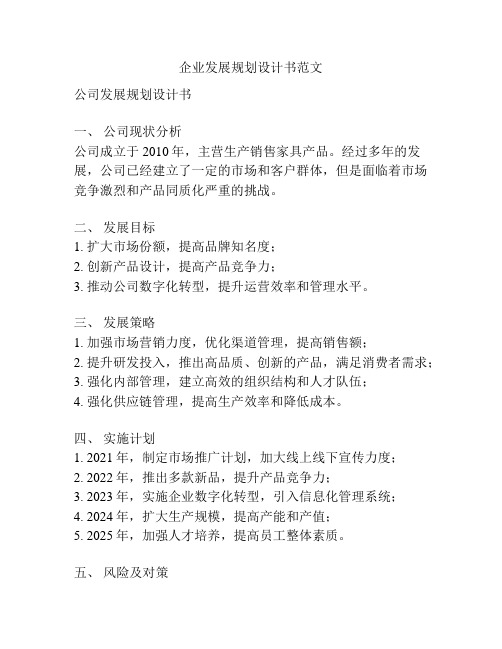 企业发展规划设计书范文

公司发展规划设计书

一、 公司现状分析
公司成立于 2010 年，主营生产销售家具产品。经过多年的发展，公司已经建立了一定的市场和客户群体，但是面临着市场竞争激烈和产品同质化严重的挑战。

二、 发展目标
1. 扩大市场份额，提高品牌知名度；
2. 创新产品设计，提高产品竞争力；
3. 推动公司数字化转型，提升运营效率和管理水平。

三、 发展策略
1. 加强市场营销力度，优化渠道管理，提高销售额；
2. 提升研发投入，推出高品质、创新的产品，满足消费者需求；
3. 强化内部管理，建立高效的组织结构和人才队伍；
4. 强化供应链管理，提高生产效率和降低成本。

四、 实施计划
1. 2021 年，制定市场推广计划，加大线上线下宣传力度；
2. 2022 年，推出多款新品，提升产品竞争力；
3. 2023 年，实施企业数字化转型，引入信息化管理系统；
4. 2024 年，扩大生产规模，提高产能和产值；
5. 2025 年，加强人才培养，提高员工整体素质。

五、 风险及对策